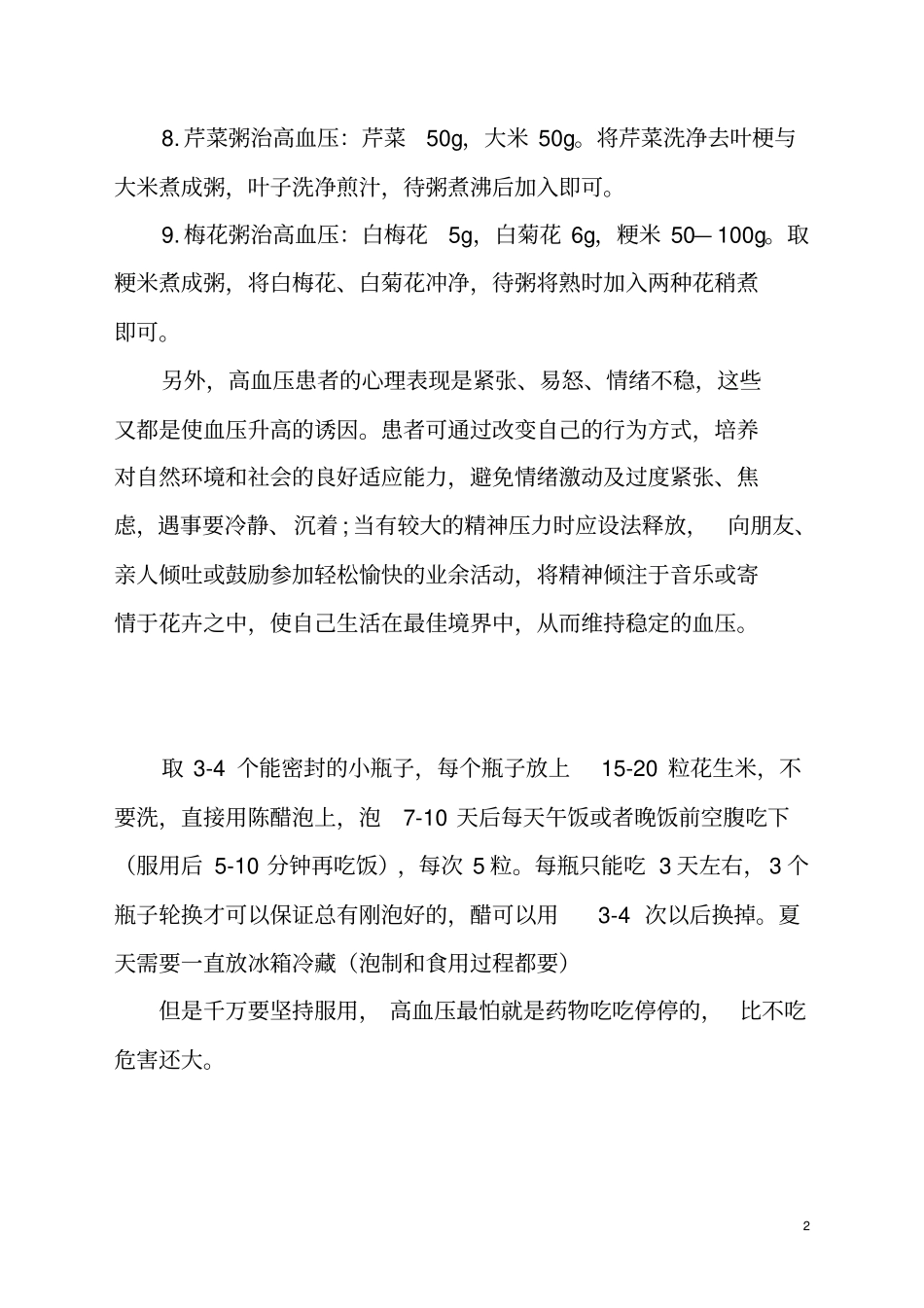 8.芹菜粥治高血压：芹菜 50g，大米 50g。将芹菜洗净去叶梗与大米煮成粥，叶子洗净煎汁，待粥煮沸后加入即可。

9.梅花粥治高血压：白梅花 5g，白菊花 6g，粳米 50—100g。取粳米煮成粥，将白梅花、白菊花冲净，待粥将熟时加入两种花稍煮即可。

另外，高血压患者的心理表现是紧张、易怒、情绪不稳，这些又都是使血压升高的诱因。患者可通过改变自己的行为方式，培养对自然环境和社会的良好适应能力，避免情绪激动及过度紧张、焦虑，遇事要冷静、沉着；当有较大的精神压力时应设法释放，向朋友、亲人倾吐或鼓励参加轻松愉快的业余活动，将精神倾注于音乐或寄情于花卉之中，使自己生活在最佳境界中，从而维持稳定的血压。

取 3-4 个能密封的小瓶子，每个瓶子放上 15-20 粒花生米，不要洗，直接用陈醋泡上，泡 7-10 天后每天午饭或者晚饭前空腹吃下（服用后 5-10 分钟再吃饭），每次 5 粒。每瓶只能吃 3 天左右，3 个瓶子轮换才可以保证总有刚泡好的，醋可以用 3-4 次以后换掉。夏天需要一直放冰箱冷藏（泡制和食用过程都要）

但是千万要坚持服用，高血压最怕就是药物吃吃停停的，比不吃危害还大。

2